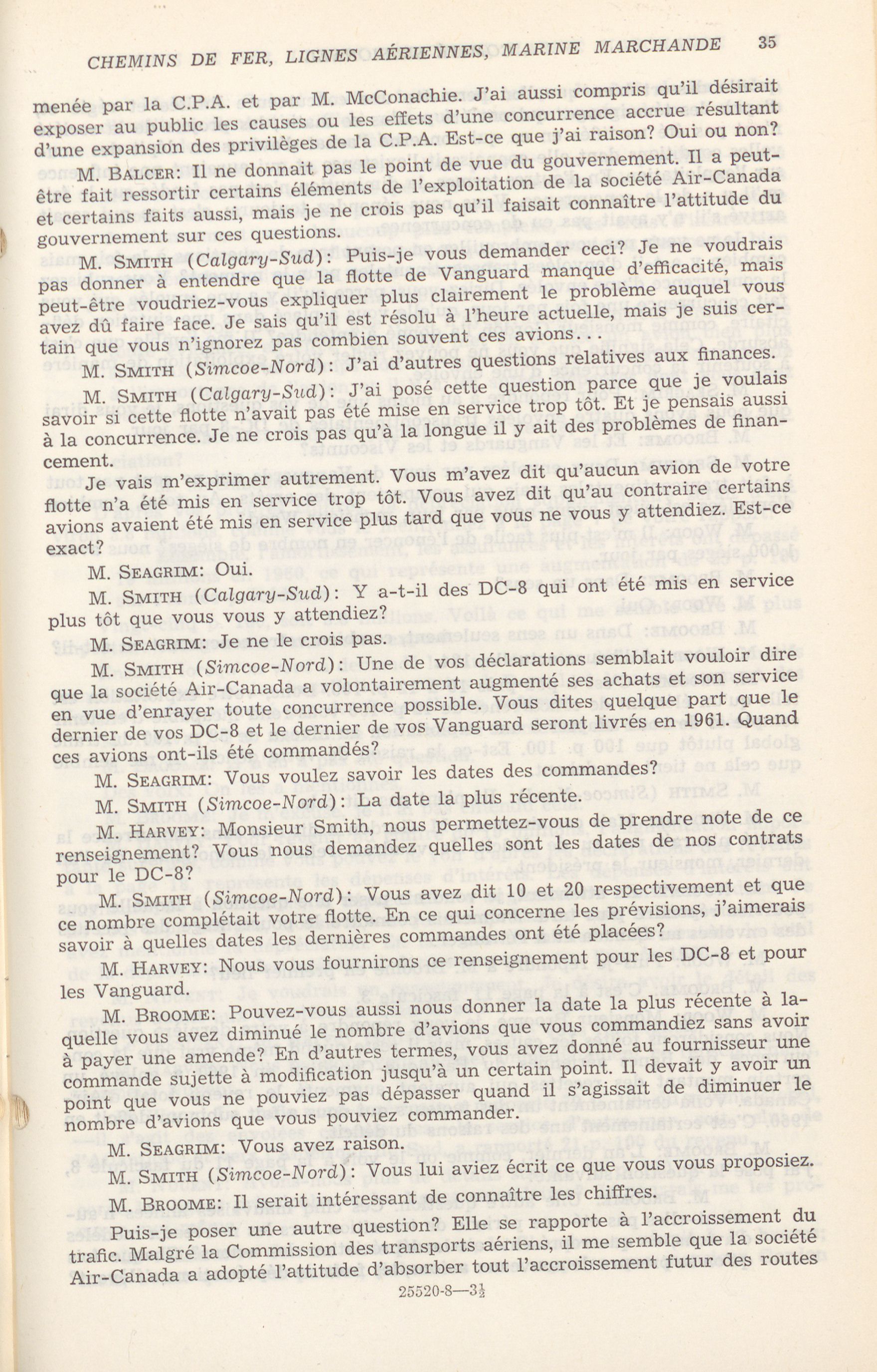 CHEMINS DE FER, LIGNES AÉRIENNES, MARINE MARCHANDE 35

menée par la C.P.A. et par M. McConachie. J'ai aussi compris qu'il désirait exposer au public les causes ou les effets d'une concurrence accrue résultant d'une expansion des privilèges de la C.P.A. Est-ce que j'ai raison? Oui ou non?

M. BALCER: Il ne donnait pas le point de vue du gouvernement. Il a peut-être fait ressortir certains éléments de l'exploitation de la société Air-Canada et certains faits aussi, mais je ne crois pas qu'il faisait connaître l'attitude du gouvernement sur ces questions.

M. SMITH (Calgary-Sud): Puis-je vous demander ceci? Je ne voudrais pas donner à entendre que la flotte de Vanguard manque d'efficacité, mais peut-être voudriez-vous expliquer plus clairement le problème auquel vous avez dû faire face. Je sais qu'il est résolu à l'heure actuelle, mais je suis certain que vous n'ignorez pas combien souvent ces avions...

M. SMITH (Simcoe-Nord): J'ai d'autres questions relatives aux finances.

M. SMITH (Calgary-Sud): J'ai posé cette question parce que je voulais savoir si cette flotte n'avait pas été mise en service trop tôt. Et je pensais aussi à la concurrence. Je ne crois pas qu'à la longue il y ait des problèmes de financement.

Je vais m'exprimer autrement. Vous m'avez dit qu'aucun avion de votre flotte n'a été mis en service trop tôt. Vous avez dit qu'au contraire certains avions avaient été mis en service plus tard que vous ne vous y attendiez. Est-ce exact?

M. SEAGRIM: Oui.

M. SMITH (Calgary-Sud): Y a-t-il des DC-8 qui ont été mis en service plus tôt que vous vous y attendiez?

M. SEAGRIM: Je ne le crois pas.

M. SMITH (Simcoe-Nord): Une de vos déclarations semblait vouloir dire que la société Air-Canada a volontairement augmenté ses achats et son service en vue d'enrayer toute concurrence possible. Vous dites quelque part que le dernier de vos DC-8 et le dernier de vos Vanguard seront livrés en 1961. Quand ces avions ont-ils été commandés?

M. SEAGRIM: Vous voulez savoir les dates des commandes?

M. SMITH (Simcoe-Nord): La date la plus récente.

M. HARVEY: Monsieur Smith, nous permettez-vous de prendre note de ce renseignement? Vous nous demandez quelles sont les dates de nos contrats pour le DC-8?

M. SMITH (Simcoe-Nord): Vous avez dit 10 et 20 respectivement et que ce nombre complétait votre flotte. En ce qui concerne les prévisions, j'aimerais savoir à quelles dates les dernières commandes ont été placées?

M. HARVEY: Nous vous fournirons ce renseignement pour les DC-8 et pour les Vanguard.

M. BROOME: Pouvez-vous aussi nous donner la date la plus récente à laquelle vous avez diminué le nombre d'avions que vous commandiez sans avoir à payer une amende? En d'autres termes, vous avez donné au fournisseur une commande sujette à modification jusqu'à un certain point. Il devait y avoir un point que vous ne pouviez pas dépasser quand il s'agissait de diminuer le nombre d'avions que vous pouviez commander.

M. SEAGRIM: Vous avez raison.

M. SMITH (Simcoe-Nord): Vous lui aviez écrit ce que vous vous proposiez.

M. BROOME: Il serait intéressant de connaître les chiffres.

Puis-je poser une autre question? Elle se rapporte à l'accroissement du trafic. Malgré la Commission des transports aériens, il me semble que la société Air-Canada a adopté l'attitude d'absorber tout l'accroissement futur des routes

25520-8—3½